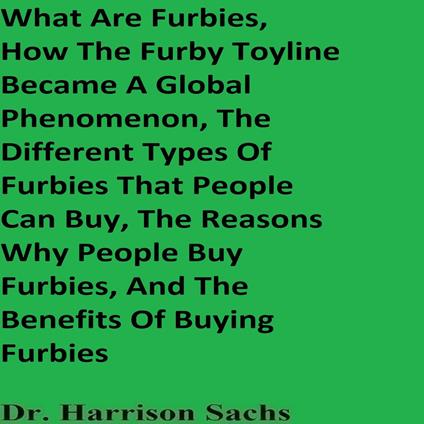 What Are Furbies, How The Furby Toyline Became A Global Phenomenon, The Different Types Of Furbies That People Can Buy, The Reasons Why People Buy Furbies, And The Benefits Of Buying Furbies

Dr. Harrison Sachs